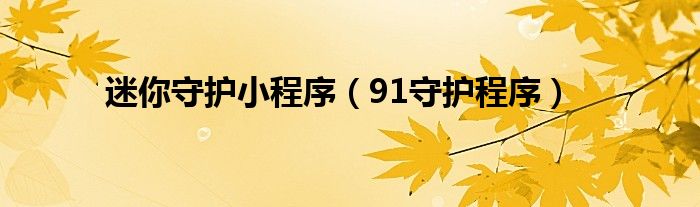 迷你守护小程序（91守护程序）